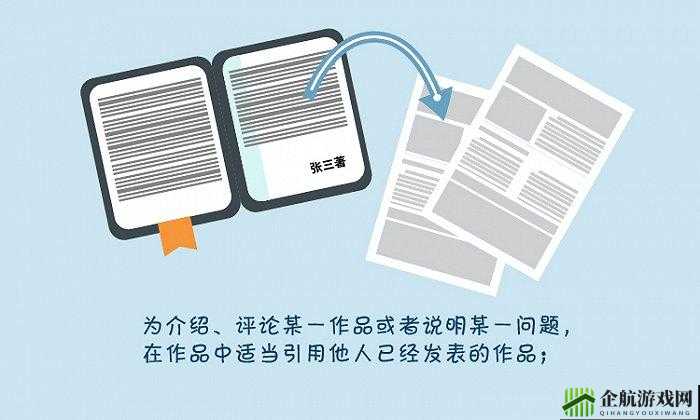 张三著

为介绍、评论某一作品或者说明某一问题，在作品中适当引用他人已经发表的作品；

企航游戏网
QIHANGYOUXIWANG